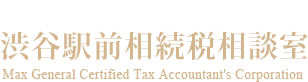 渋谷駅前相続税相談室
Max General Certified Tax Accountant's Corporation